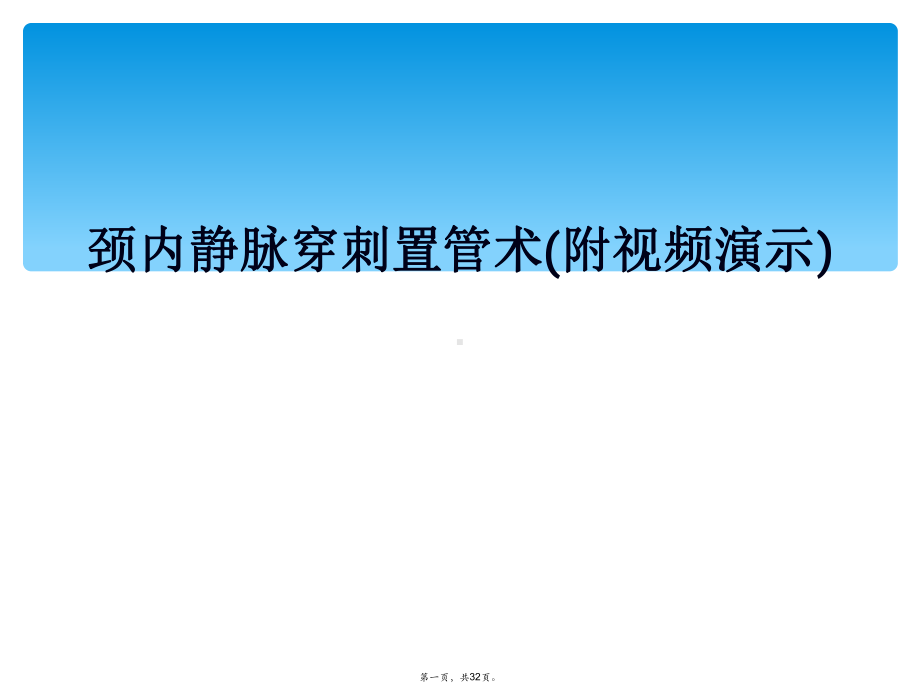 颈内静脉穿刺置管术(附视频演示)

第一页，共32页。